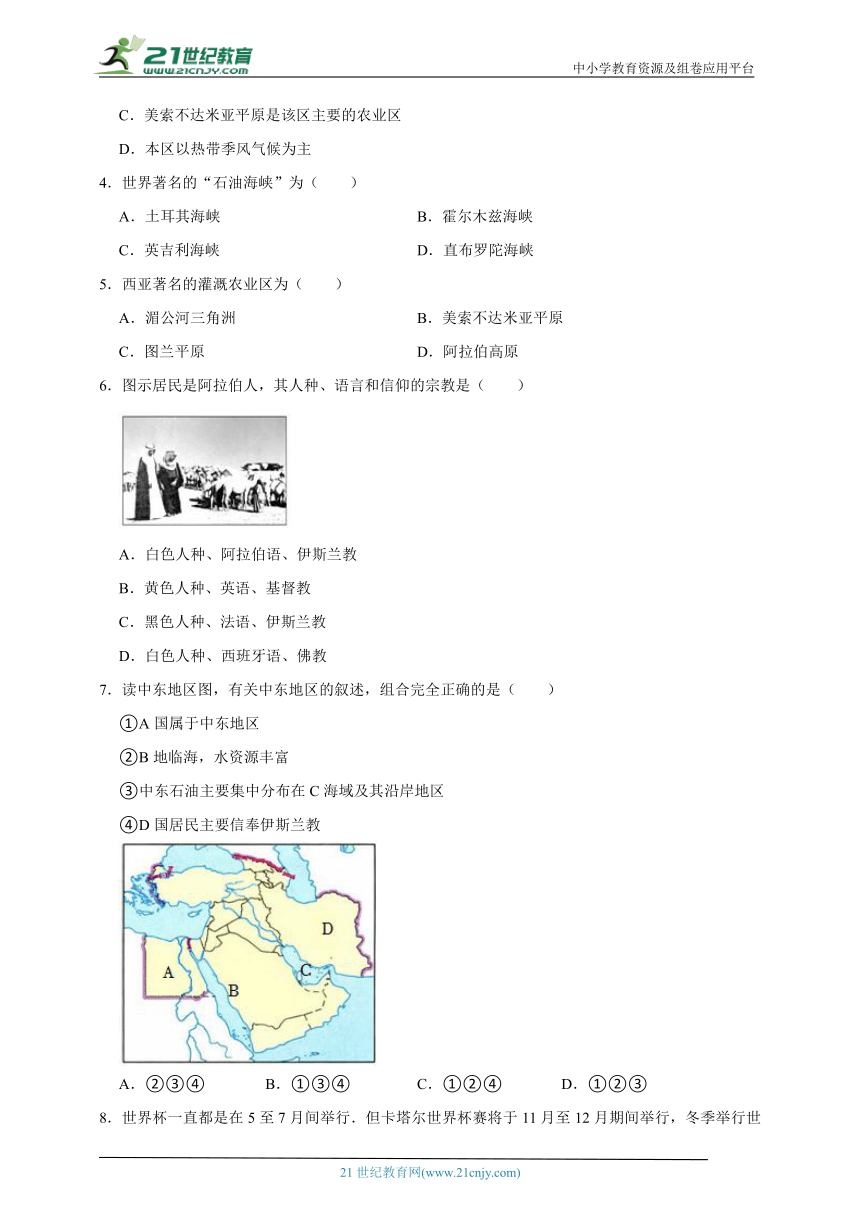 21世纪教育
www.21cnjy.com

中小学教育资源及组卷应用平台

C．美索不达米亚平原是该区主要的农业区

D．本区以热带季风气候为主

4．世界著名的“石油海峡”为（　　）

A．土耳其海峡

B．霍尔木兹海峡

C．英吉利海峡

D．直布罗陀海峡

5．西亚著名的灌溉农业区为（　　）

A．湄公河三角洲

B．美索不达米亚平原

C．图兰平原

D．阿拉伯高原

6．图示居民是阿拉伯人，其人种、语言和信仰的宗教是（　　）

A．白色人种、阿拉伯语、伊斯兰教

B．黄色人种、英语、基督教

C．黑色人种、法语、伊斯兰教

D．白色人种、西班牙语、佛教

7．读中东地区图，有关中东地区的叙述，组合完全正确的是（　　）

①A 国属于中东地区

②B 地临海，水资源丰富

③中东石油主要集中分布在 C 海域及其沿岸地区

④D 国居民主要信奉伊斯兰教

D

C

A

B

A．②③④

B．①③④

C．①②④

D．①②③

8．世界杯一直都是在 5 至 7 月间举行．但卡塔尔世界杯赛将于 11 月至 12 月期间举行，冬季举行世

21 世纪教育网(www.21cnjy.com)